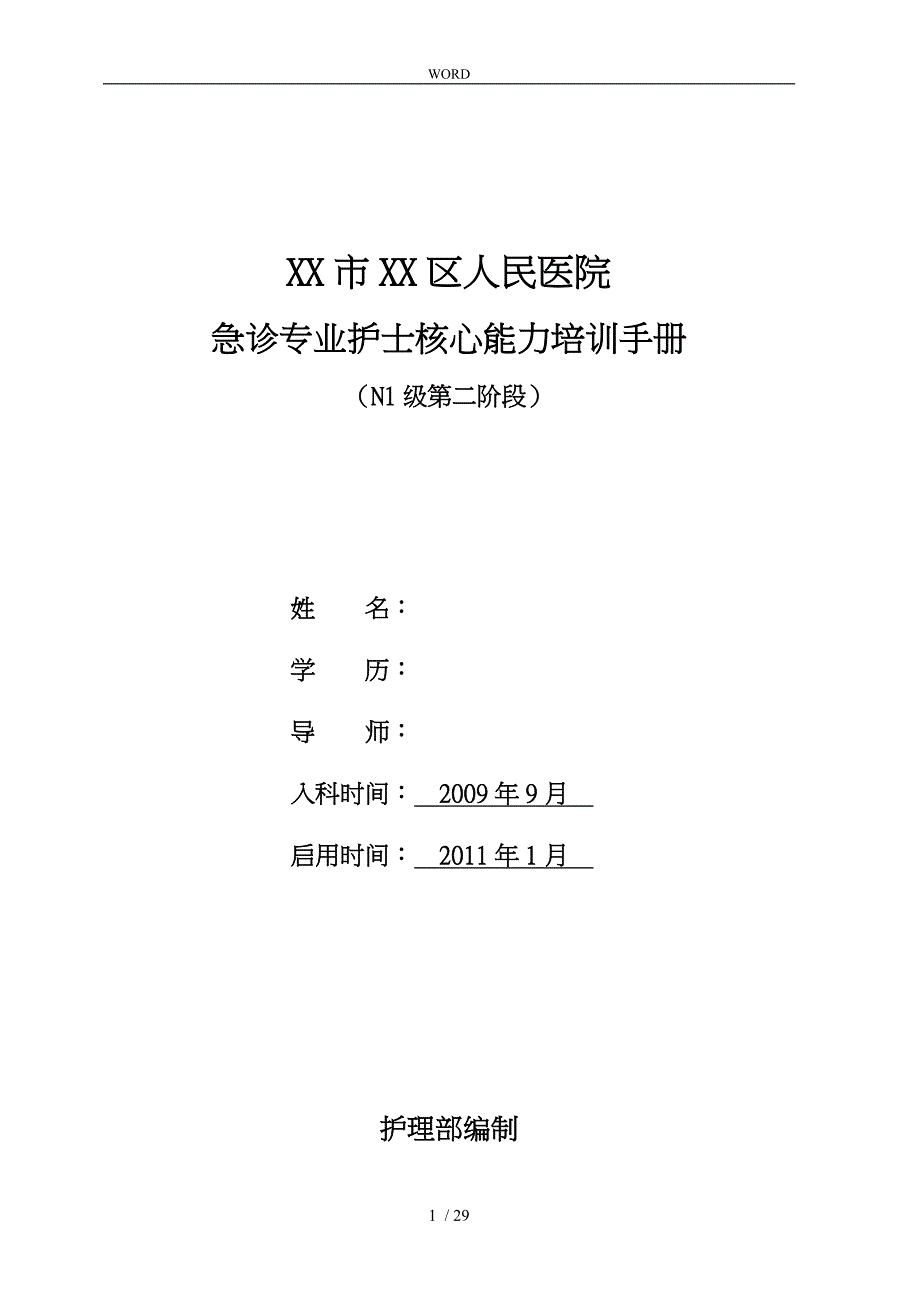 WORD

XX市XX区人民医院

急诊专业护士核心能力培训手册

（N1级第二阶段）

姓　　名：

学　　历：

导　　师：

入科时间：　2009年9月

启用时间：　2011年1月

护理部编制

1 / 29